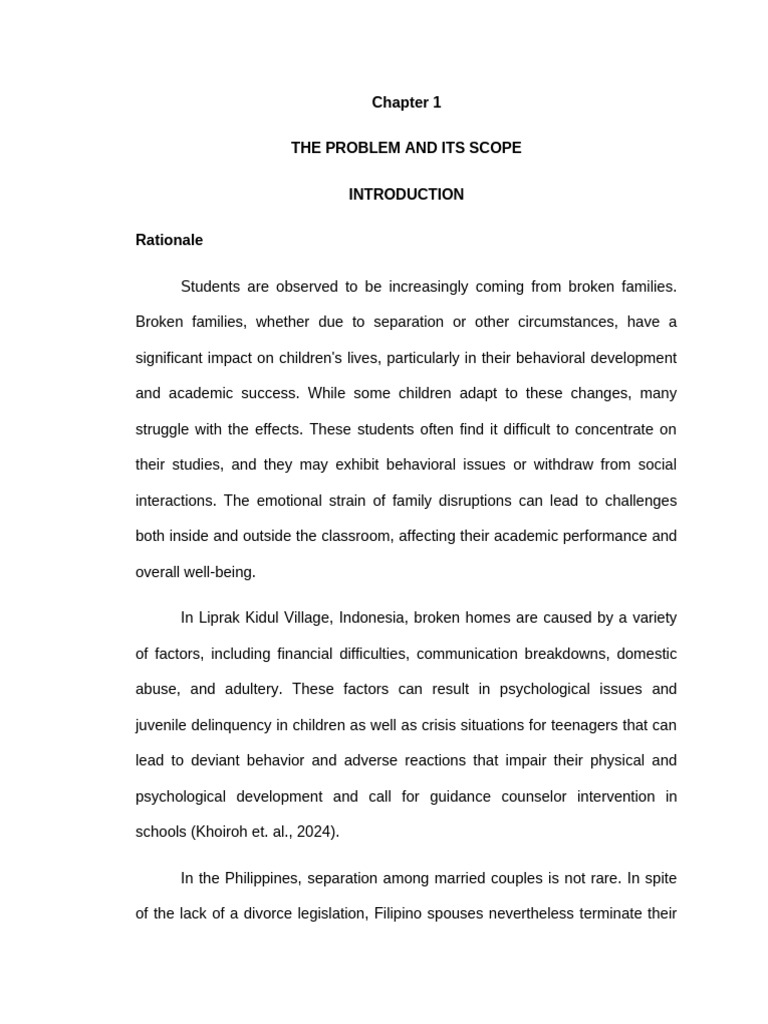 Chapter 1

THE PROBLEM AND ITS SCOPE

INTRODUCTION

Rationale

Students are observed to be increasingly coming from broken families. Broken families, whether due to separation or other circumstances, have a significant impact on children's lives, particularly in their behavioral development and academic success. While some children adapt to these changes, many struggle with the effects. These students often find it difficult to concentrate on their studies, and they may exhibit behavioral issues or withdraw from social interactions. The emotional strain of family disruptions can lead to challenges both inside and outside the classroom, affecting their academic performance and overall well-being.

In Liprak Kidul Village, Indonesia, broken homes are caused by a variety of factors, including financial difficulties, communication breakdowns, domestic abuse, and adultery. These factors can result in psychological issues and juvenile delinquency in children as well as crisis situations for teenagers that can lead to deviant behavior and adverse reactions that impair their physical and psychological development and call for guidance counselor intervention in schools (Khoiroh et. al., 2024).

In the Philippines, separation among married couples is not rare. In spite of the lack of a divorce legislation, Filipino spouses nevertheless terminate their